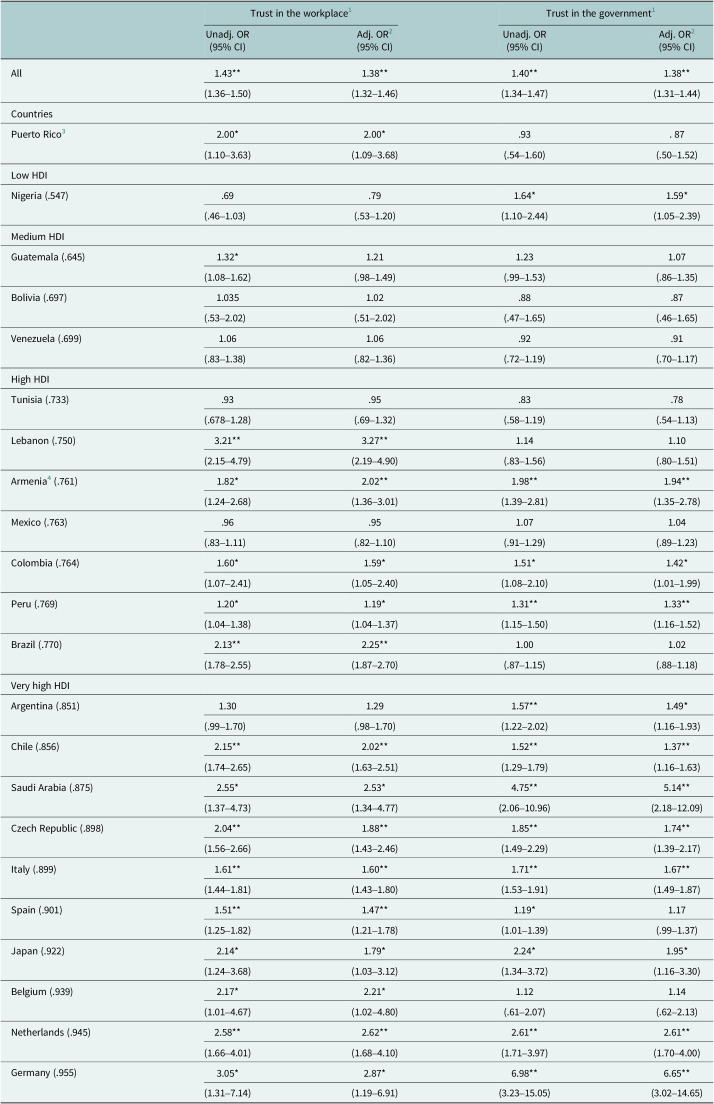 |  | Trust in the workplace$^{1}$ |  | Trust in the government$^{1}$ |  |
|---|---|---|---|---|
|  | Unadj. OR (95% CI) | Adj. OR$^{2}$ (95% CI) | Unadj. OR (95% CI) | Adj. OR$^{2}$ (95% CI) |
| All | 1.43** | 1.38** | 1.40** | 1.38** |
|  | (1.36–1.50) | (1.32–1.46) | (1.34–1.47) | (1.31–1.44) |
| Countries |  |  |  |  |
| Puerto Rico$^{3}$ | 2.00* | 2.00* | .93 | . 87 |
|  | (1.10–3.63) | (1.09–3.68) | (.54–1.60) | (.50–1.52) |
| Low HDI |  |  |  |  |
| Nigeria (.547) | .69 | .79 | 1.64* | 1.59* |
|  | (.46–1.03) | (.53–1.20) | (1.10–2.44) | (1.05–2.39) |
| Medium HDI |  |  |  |  |
| Guatemala (.645) | 1.32* | 1.21 | 1.23 | 1.07 |
|  | (1.08–1.62) | (.98–1.49) | (.99–1.53) | (.86–1.35) |
| Bolivia (.697) | 1.035 | 1.02 | .88 | .87 |
|  | (.53–2.02) | (.51–2.02) | (.47–1.65) | (.46–1.65) |
| Venezuela (.699) | 1.06 | 1.06 | .92 | .91 |
|  | (.83–1.38) | (.82–1.36) | (.72–1.19) | (.70–1.17) |
| High HDI |  |  |  |  |
| Tunisia (.733) | .93 | .95 | .83 | .78 |
|  | (.678–1.28) | (.69–1.32) | (.58–1.19) | (.54–1.13) |
| Lebanon (.750) | 3.21** | 3.27** | 1.14 | 1.10 |
|  | (2.15–4.79) | (2.19–4.90) | (.83–1.56) | (.80–1.51) |
| Armenia$^{4}$ (.761) | 1.82* | 2.02** | 1.98** | 1.94** |
|  | (1.24–2.68) | (1.36–3.01) | (1.39–2.81) | (1.35–2.78) |
| Mexico (.763) | .96 | .95 | 1.07 | 1.04 |
|  | (.83–1.11) | (.82–1.10) | (.91–1.29) | (.89–1.23) |
| Colombia (.764) | 1.60* | 1.59* | 1.51* | 1.42* |
|  | (1.07–2.41) | (1.05–2.40) | (1.08–2.10) | (1.01–1.99) |
| Peru (.769) | 1.20* | 1.19* | 1.31** | 1.33** |
|  | (1.04–1.38) | (1.04–1.37) | (1.15–1.50) | (1.16–1.52) |
| Brazil (.770) | 2.13** | 2.25** | 1.00 | 1.02 |
|  | (1.78–2.55) | (1.87–2.70) | (.87–1.15) | (.88–1.18) |
| Very high HDI |  |  |  |  |
| Argentina (.851) | 1.30 | 1.29 | 1.57** | 1.49* |
|  | (.99–1.70) | (.98–1.70) | (1.22–2.02) | (1.16–1.93) |
| Chile (.856) | 2.15** | 2.02** | 1.52** | 1.37** |
|  | (1.74–2.65) | (1.63–2.51) | (1.29–1.79) | (1.16–1.63) |
| Saudi Arabia (.875) | 2.55* | 2.53* | 4.75** | 5.14** |
|  | (1.37–4.73) | (1.34–4.77) | (2.06–10.96) | (2.18–12.09) |
| Czech Republic (.898) | 2.04** | 1.88** | 1.85** | 1.74** |
|  | (1.56–2.66) | (1.43–2.46) | (1.49–2.29) | (1.39–2.17) |
| Italy (.899) | 1.61** | 1.60** | 1.71** | 1.67** |
|  | (1.44–1.81) | (1.43–1.80) | (1.53–1.91) | (1.49–1.87) |
| Spain (.901) | 1.51** | 1.47** | 1.19* | 1.17 |
|  | (1.25–1.82) | (1.21–1.78) | (1.01–1.39) | (.99–1.37) |
| Japan (.922) | 2.14* | 1.79* | 2.24* | 1.95* |
|  | (1.24–3.68) | (1.03–3.12) | (1.34–3.72) | (1.16–3.30) |
| Belgium (.939) | 2.17* | 2.21* | 1.12 | 1.14 |
|  | (1.01–4.67) | (1.02–4.80) | (.61–2.07) | (.62–2.13) |
| Netherlands (.945) | 2.58** | 2.62** | 2.61** | 2.61** |
|  | (1.66–4.01) | (1.68–4.10) | (1.71–3.97) | (1.70–4.00) |
| Germany (.955) | 3.05* | 2.87* | 6.98** | 6.65** |
|  | (1.31–7.14) | (1.19–6.91) | (3.23–15.05) | (3.02–14.65) |